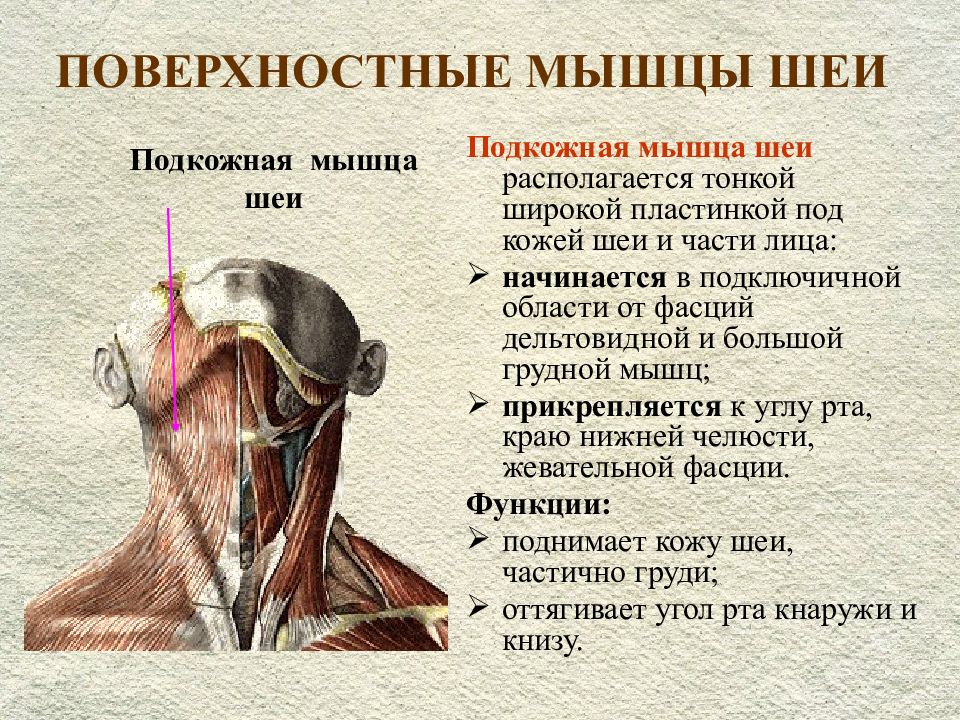 ПОВЕРХНОСТНЫЕ МЫШЦЫ ШЕИ

Подкожная мышца шеи

Подкожная мышца шеи располагается тонкой широкой пластинкой под кожей шеи и части лица:

➢ начинается в подключичной области от фасций дельтовидной и большой грудной мышц;

➢ прикрепляется к углу рта, краю нижней челюсти, жевательной фасции.

Функции:

➢ поднимает кожу шеи, частично груди;

➢ оттягивает угол рта кнаружи и книзу.